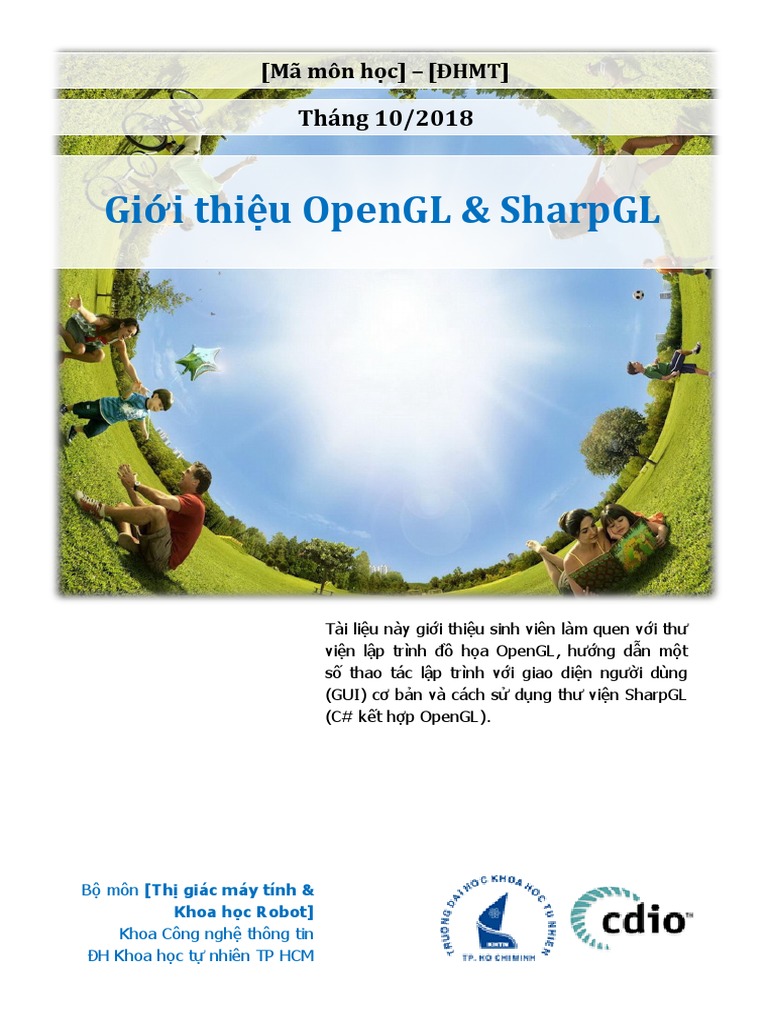 [Mã môn học] – [ĐHMT]

Tháng 10/2018

Giới thiệu OpenGL & SharpGL

Tài liệu này giới thiệu sinh viên làm quen với thư viện lập trình đồ họa OpenGL, hướng dẫn một số thao tác lập trình với giao diện người dùng (GUI) cơ bản và cách sử dụng thư viện SharpGL (C# kết hợp OpenGL).

Bộ môn [Thị giác máy tính & Khoa học Robot]
Khoa Công nghệ thông tin
ĐH Khoa học tự nhiên TP HCM

TRƯỜNG ĐẠI HỌC KHOA HỌC TỰ NHIÊN
KHTN
TP. HỒ CHÍ MINH

cdio™